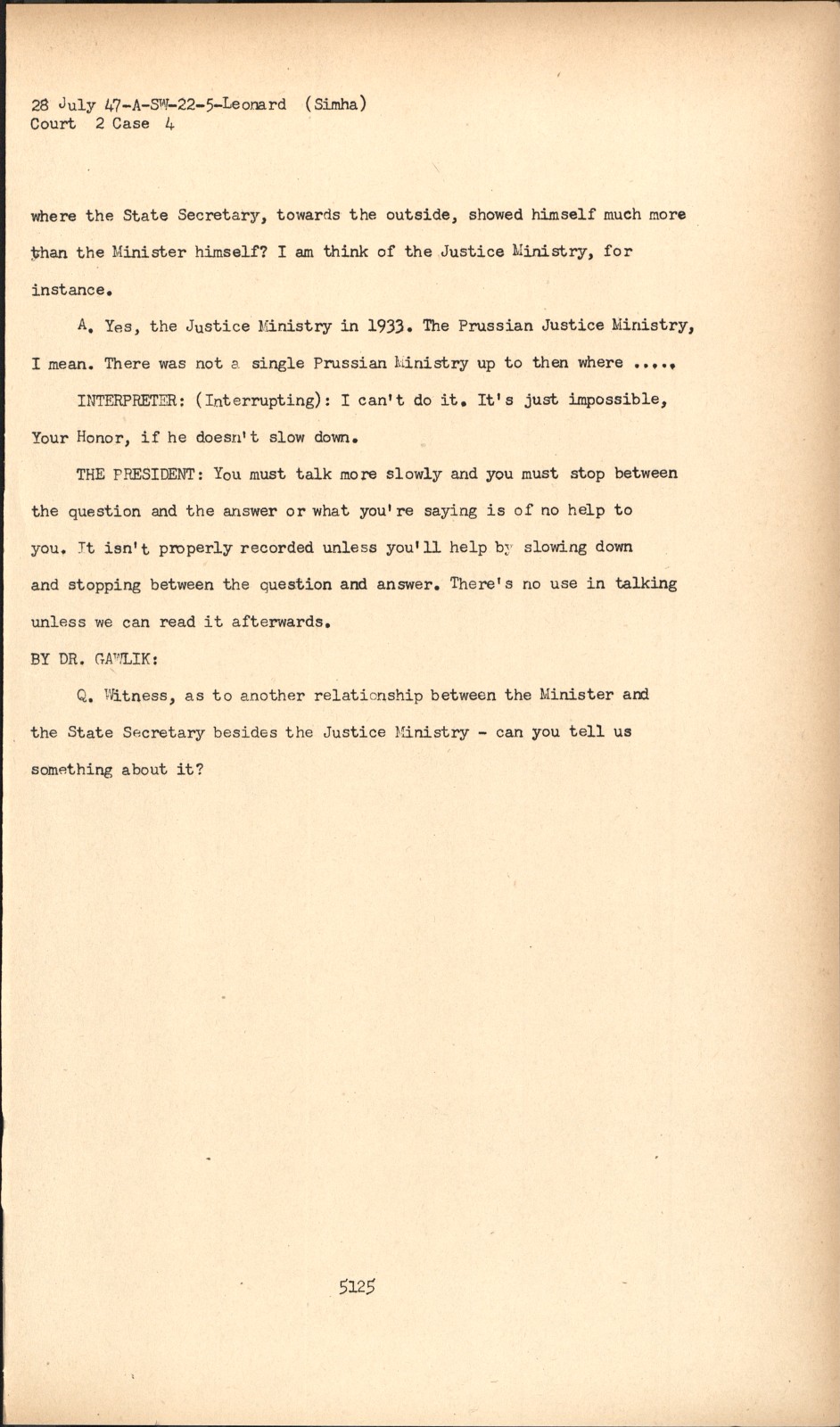 28 July 47-A-SW-22-5-Leonard (Simha)
Court 2 Case 4

where the State Secretary, towards the outside, showed himself much more than the Minister himself? I am think of the Justice Ministry, for instance.

A. Yes, the Justice Ministry in 1933. The Prussian Justice Ministry, I mean. There was not a single Prussian Ministry up to then where .....

INTERPRETER: (Interrupting): I can't do it. It's just impossible, Your Honor, if he doesn't slow down.

THE PRESIDENT: You must talk more slowly and you must stop between the question and the answer or what you're saying is of no help to you. It isn't properly recorded unless you'll help by slowing down and stopping between the question and answer. There's no use in talking unless we can read it afterwards.

BY DR. GAWLIK:

Q. Witness, as to another relationship between the Minister and the State Secretary besides the Justice Ministry - can you tell us something about it?

5125